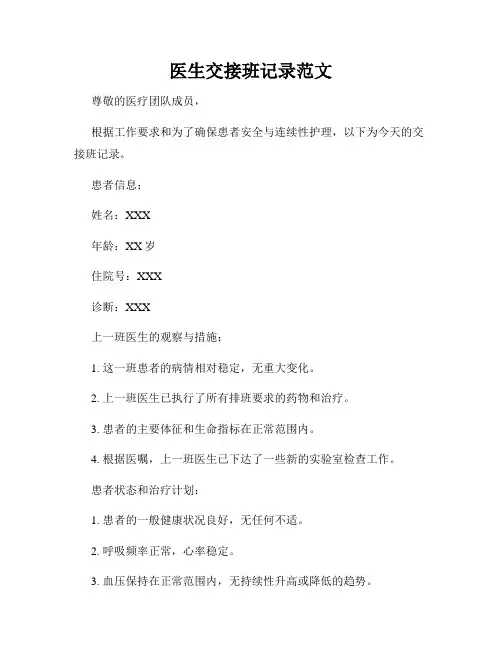 医生交接班记录范文

尊敬的医疗团队成员，

根据工作要求和为了确保患者安全与连续性护理，以下为今天的交接班记录。

患者信息：

姓名：XXX

年龄：XX 岁

住院号：XXX

诊断：XXX

上一班医生的观察与措施：

1. 这一班患者的病情相对稳定，无重大变化。

2. 上一班医生已执行了所有排班要求的药物和治疗。

3. 患者的主要体征和生命指标在正常范围内。

4. 根据医嘱，上一班医生已下达了一些新的实验室检查工作。

患者状态和治疗计划：

1. 患者的一般健康状况良好，无任何不适。

2. 呼吸频率正常，心率稳定。

3. 血压保持在正常范围内，无持续性升高或降低的趋势。